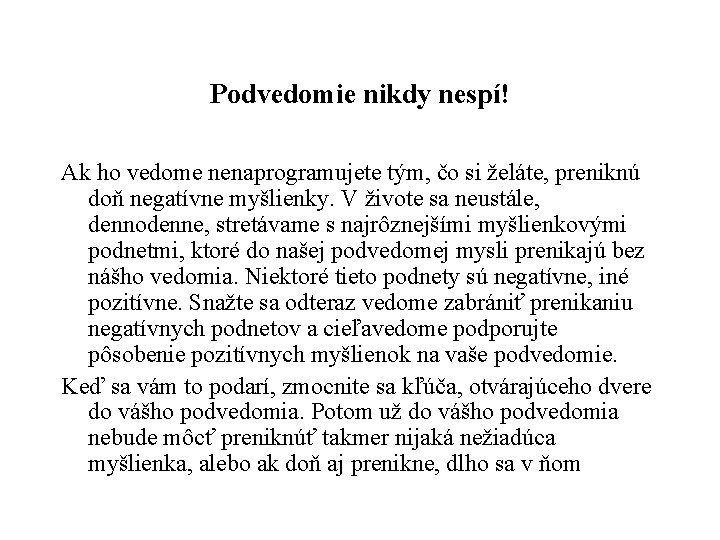 Podvedomie nikdy nespí!

Ak ho vedome nenaprogramujete tým, čo si želáte, preniknú doň negatívne myšlienky. V živote sa neustále, dennodenne, stretávame s najrôznejšími myšlienkovými podnetmi, ktoré do našej podvedomej mysli prenikajú bez nášho vedomia. Niektoré tieto podnety sú negatívne, iné pozitívne. Snažte sa odteraz vedome zabrániť prenikaniu negatívnych podnetov a cieľavedome podporujte pôsobenie pozitívnych myšlienok na vaše podvedomie.

Keď sa vám to podarí, zmocnite sa kľúča, otvárajúceho dvere do vášho podvedomia. Potom už do vášho podvedomia nebude môcť preniknúť takmer nijaká nežiadúca myšlienka, alebo ak doň aj prenikne, dlho sa v ňom